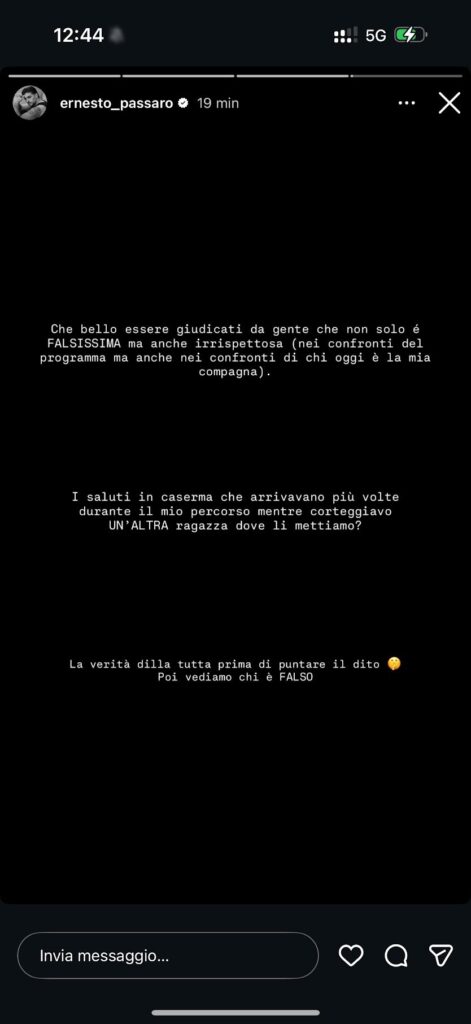 12:44

5G

ernesto_passaro 19 min

Che bello essere giudicati da gente che non solo é FALSISSIMA ma anche irrispettosa (nei confronti del programma ma anche nei confronti di chi oggi è la mia compagna).

I saluti in caserma che arrivavano più volte durante il mio percorso mentre corteggiavo UN'ALTRA ragazza dove li mettiamo?

La verità dilla tutta prima di puntare il dito 🤫
Poi vediamo chi è FALSO

Invia messaggio...